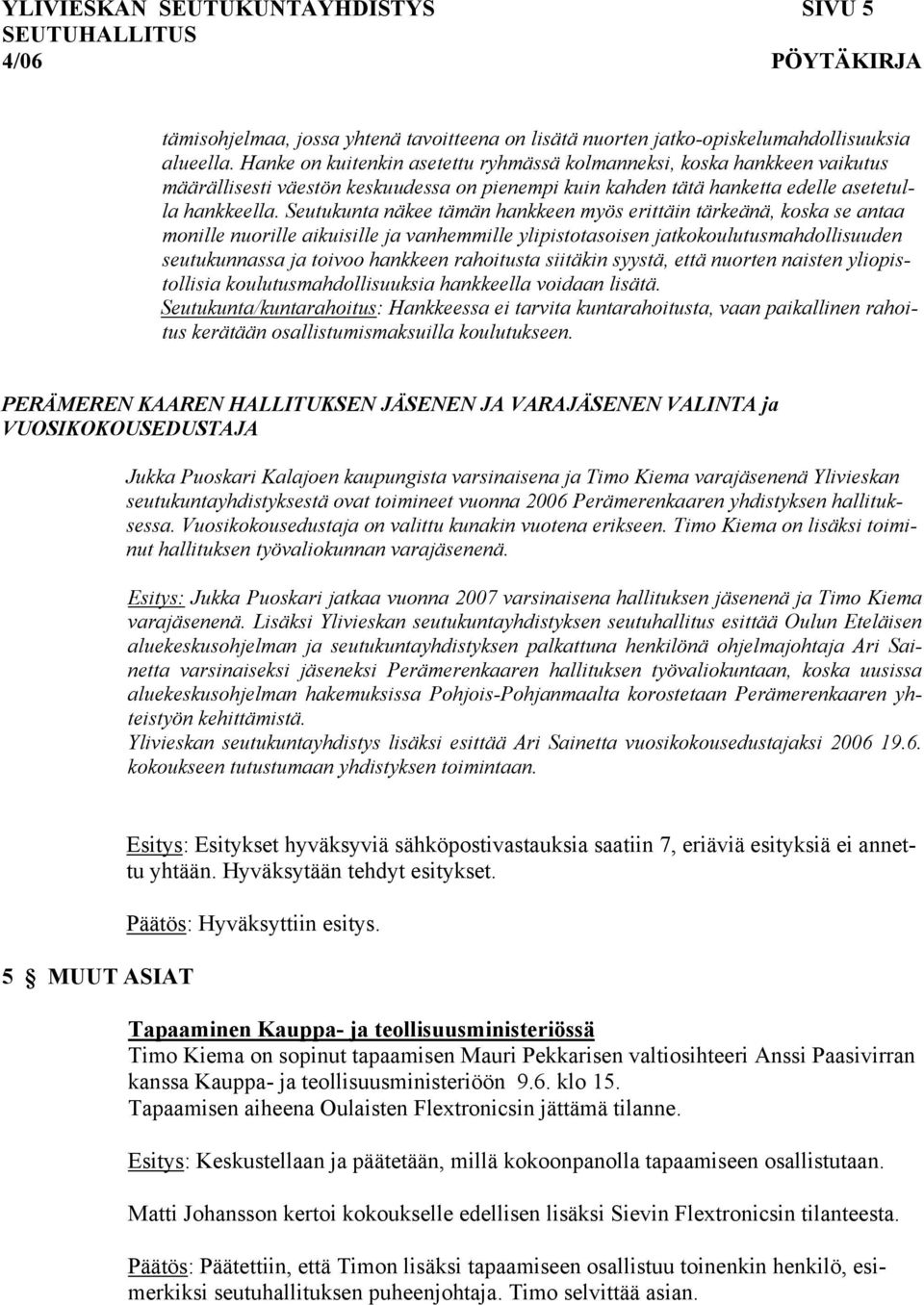 YLIVIESKAN SEUTUKUNTAYHDISTYS SIVU 5
SEUTUHALLITUS
4/06 PÖYTÄKIRJA

tämisohjelmaa, jossa yhtenä tavoitteena on lisätä nuorten jatko-opiskelumahdollisuuksia alueella. Hanke on kuitenkin asetettu ryhmässä kolmanneksi, koska hankkeen vaikutus määrällisesti väestön keskuudessa on pienempi kuin kahden tätä hanketta edelle asetetulla hankkeella. Seutukunta näkee tämän hankkeen myös erittäin tärkeänä, koska se antaa monille nuorille aikuisille ja vanhemmille ylipistotasoisen jatkokoulutusmahdollisuuden seutukunnassa ja toivoo hankkeen rahoitusta siitäkin syystä, että nuorten naisten yliopistollisia koulutusmahdollisuuksia hankkeella voidaan lisätä.
Seutukunta/kuntarahoitus: Hankkeessa ei tarvita kuntarahoitusta, vaan paikallinen rahoitus kerätään osallistumismaksuilla koulutukseen.

PERÄMEREN KAAREN HALLITUKSEN JÄSENEN JA VARAJÄSENEN VALINTA ja VUOSIKOKOUSEDUSTAJA

Jukka Puoskari Kalajoen kaupungista varsinaisena ja Timo Kiema varajäsenenä Ylivieskan seutukuntayhdistyksestä ovat toimineet vuonna 2006 Perämerenkaaren yhdistyksen hallituksessa. Vuosikokousedustaja on valittu kunakin vuotena erikseen. Timo Kiema on lisäksi toiminut hallituksen työvaliokunnan varajäsenenä.

Esitys: Jukka Puoskari jatkaa vuonna 2007 varsinaisena hallituksen jäsenenä ja Timo Kiema varajäsenenä. Lisäksi Ylivieskan seutukuntayhdistyksen seutuhallitus esittää Oulun Eteläisen aluekeskusohjelman ja seutukuntayhdistyksen palkattuna henkilönä ohjelmajohtaja Ari Sainetta varsinaiseksi jäseneksi Perämerenkaaren hallituksen työvaliokuntaan, koska uusissa aluekeskusohjelman hakemuksissa Pohjois-Pohjanmaalta korostetaan Perämerenkaaren yhteistyön kehittämistä.
Ylivieskan seutukuntayhdistys lisäksi esittää Ari Sainetta vuosikokousedustajaksi 2006 19.6. kokoukseen tutustumaan yhdistyksen toimintaan.

Esitys: Esitykset hyväksyviä sähköpostivastauksia saatiin 7, eriäviä esityksiä ei annettu yhtään. Hyväksytään tehdyt esitykset.

Päätös: Hyväksyttiin esitys.

5 § MUUT ASIAT

Tapaaminen Kauppa- ja teollisuusministeriössä
Timo Kiema on sopinut tapaamisen Mauri Pekkarisen valtiosihteeri Anssi Paasivirran kanssa Kauppa- ja teollisuusministeriöön 9.6. klo 15.
Tapaamisen aiheena Oulaisten Flextronicsin jättämä tilanne.

Esitys: Keskustellaan ja päätetään, millä kokoonpanolla tapaamiseen osallistutaan.

Matti Johansson kertoi kokoukselle edellisen lisäksi Sievin Flextronicsin tilanteesta.

Päätös: Päätettiin, että Timon lisäksi tapaamiseen osallistuu toinenkin henkilö, esimerkiksi seutuhallituksen puheenjohtaja. Timo selvittää asian.